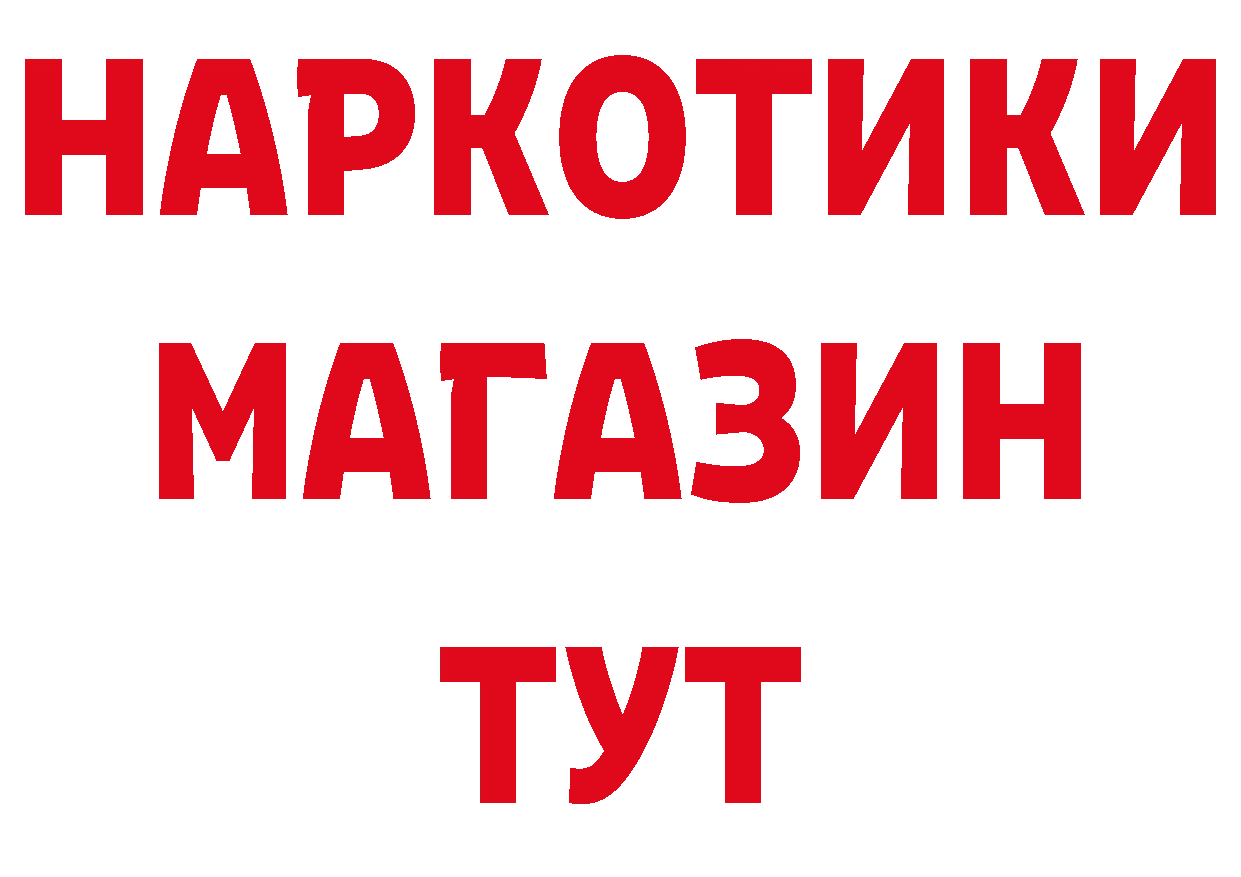 НАРКОТИКИ
МАГАЗИН
ТУТ